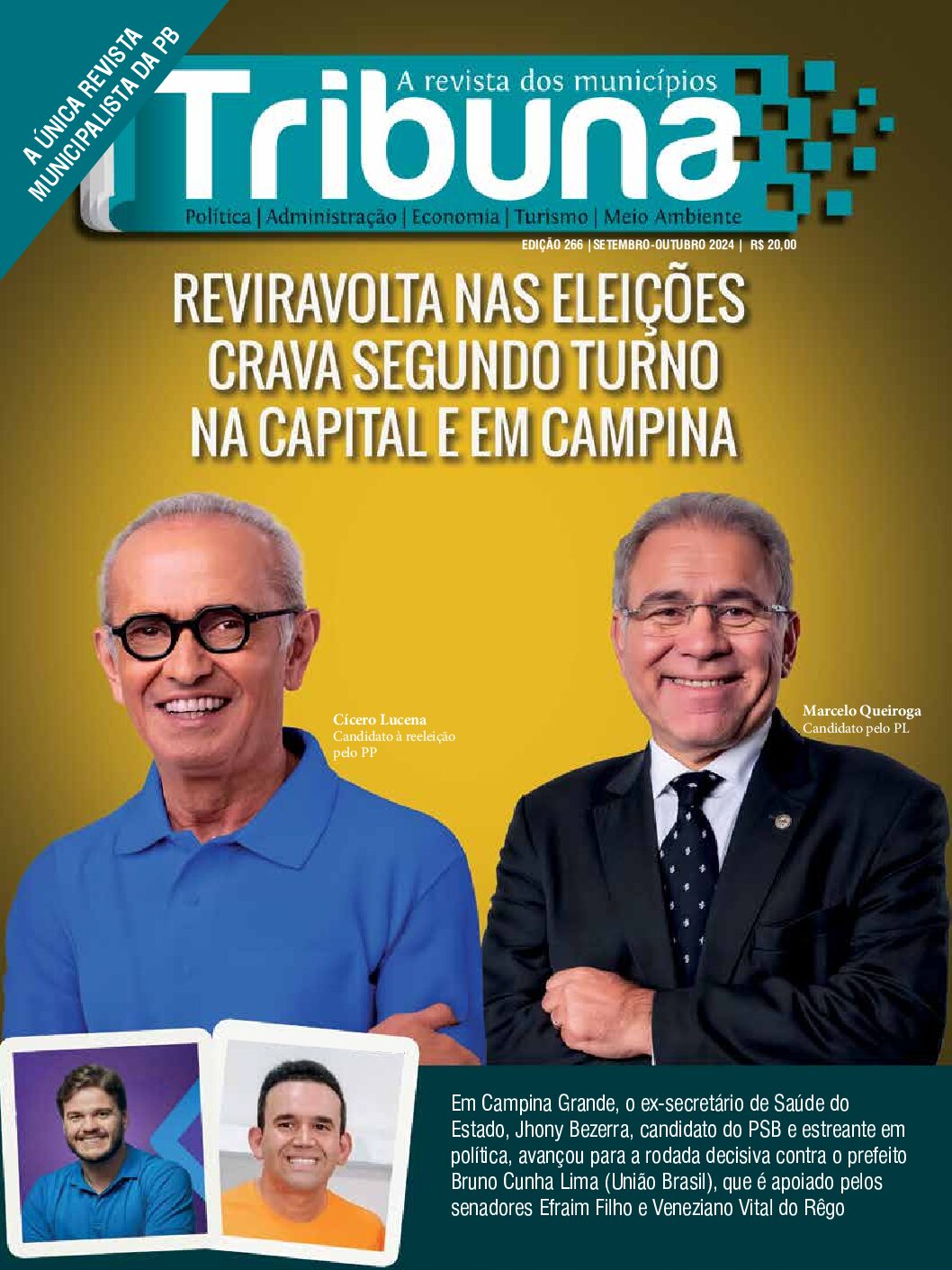 A ÚNICA REVISTA MUNICIPALISTA DA PB

A revista dos municípios

Tribuna

Política | Administração | Economia | Turismo | Meio Ambiente

EDIÇÃO 266 | SETEMBRO-OUTUBRO 2024 | R$ 20,00

REVIRAVOLTA NAS ELEIÇÕES CRAVA SEGUNDO TURNO NA CAPITAL E EM CAMPINA

Cícero Lucena
Candidato à reeleição pelo PP

Marcelo Queiroga
Candidato pelo PL

Em Campina Grande, o ex-secretário de Saúde do Estado, Jhony Bezerra, candidato do PSB e estreante em política, avançou para a rodada decisiva contra o prefeito Bruno Cunha Lima (União Brasil), que é apoiado pelos senadores Efraim Filho e Veneziano Vital do Rêgo